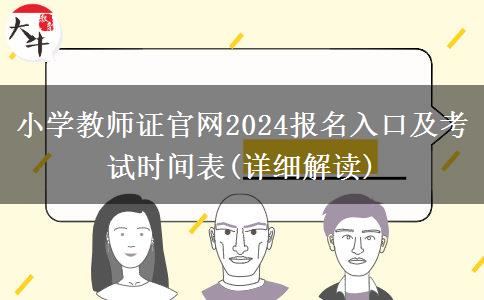 大牛

小学教师证官网2024报名入口及考试时间表(详细解读)